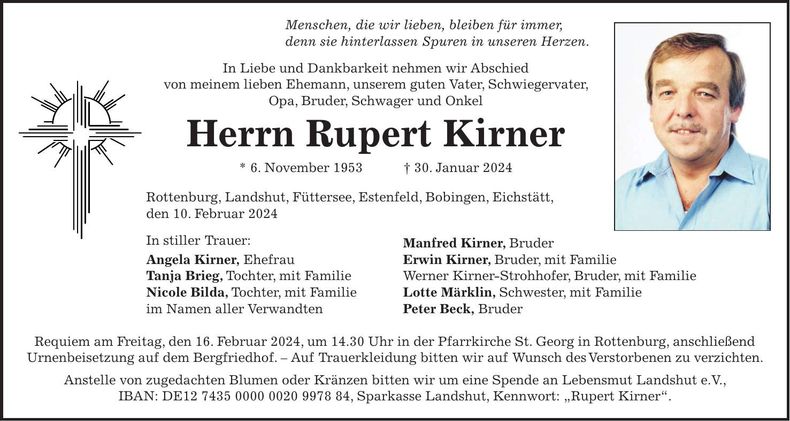 Menschen, die wir lieben, bleiben für immer,
denn sie hinterlassen Spuren in unseren Herzen.

In Liebe und Dankbarkeit nehmen wir Abschied von meinem lieben Ehemann, unserem guten Vater, Schwiegervater, Opa, Bruder, Schwager und Onkel

Herrn Rupert Kirner

* 6. November 1953 † 30. Januar 2024

Rottenburg, Landshut, Füttersee, Estenfeld, Bobingen, Eichstätt, den 10. Februar 2024

In stiller Trauer:
Angela Kirner, Ehefrau
Tanja Brieg, Tochter, mit Familie
Nicole Bilda, Tochter, mit Familie
im Namen aller Verwandten

Manfred Kirner, Bruder
Erwin Kirner, Bruder, mit Familie
Werner Kirner-Strohhofer, Bruder, mit Familie
Lotte Märklin, Schwester, mit Familie
Peter Beck, Bruder

Requiem am Freitag, den 16. Februar 2024, um 14.30 Uhr in der Pfarrkirche St. Georg in Rottenburg, anschließend Urnenbeisetzung auf dem Bergfriedhof. – Auf Trauerkleidung bitten wir auf Wunsch des Verstorbenen zu verzichten.

Anstelle von zugedachten Blumen oder Kränzen bitten wir um eine Spende an Lebensmut Landshut e.V., IBAN: DE12 7435 0000 0020 9978 84, Sparkasse Landshut, Kennwort: „Rupert Kirner“.